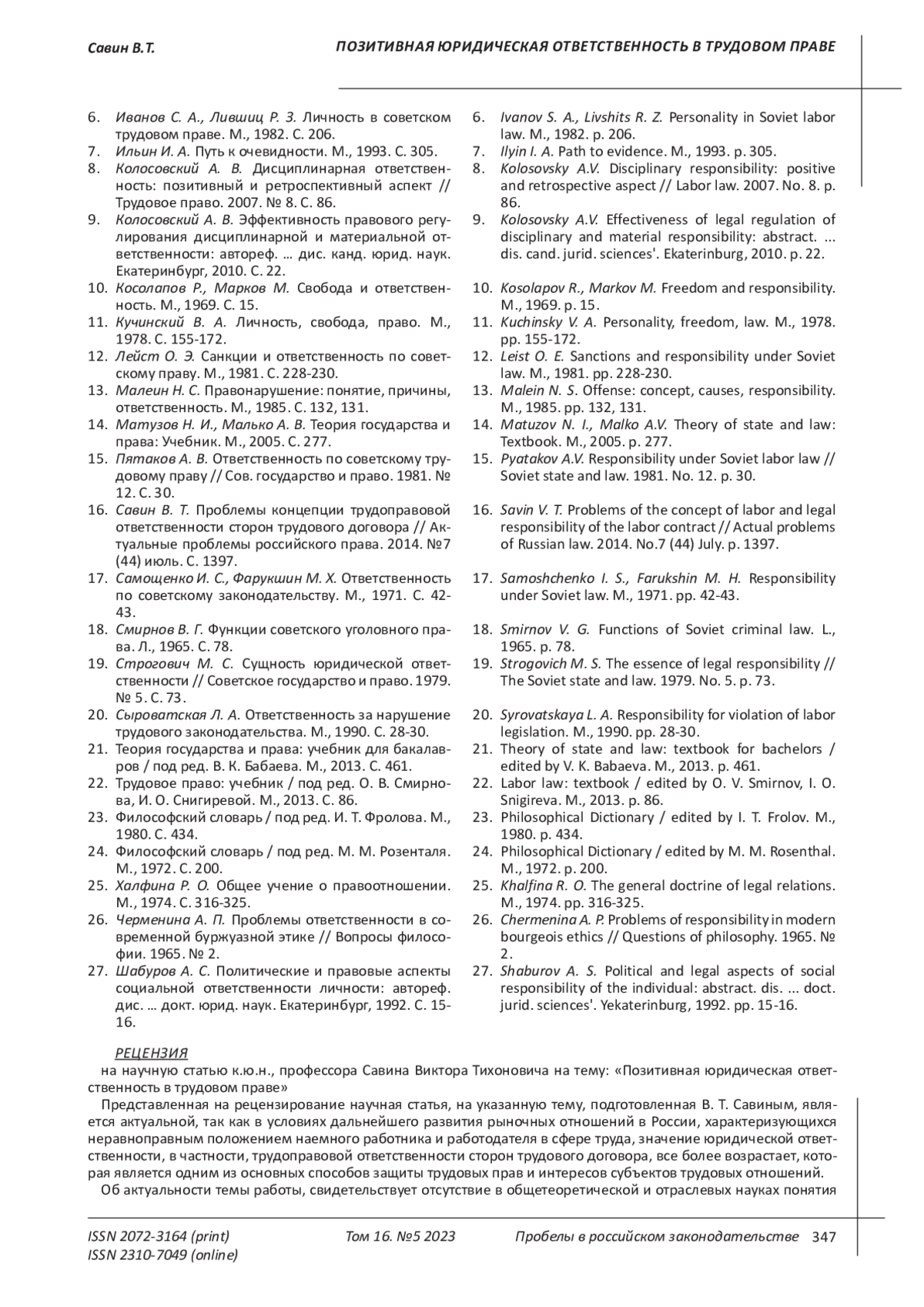 Савин В.Т.

ПОЗИТИВНАЯ ЮРИДИЧЕСКАЯ ОТВЕТСТВЕННОСТЬ В ТРУДОВОМ ПРАВЕ

6. Иванов С. А., Лившиц Р. З. Личность в советском трудовом праве. М., 1982. С. 206.
7. Ильин И. А. Путь к очевидности. М., 1993. С. 305.
8. Колосовский А. В. Дисциплинарная ответственность: позитивный и ретроспективный аспект // Трудовое право. 2007. № 8. С. 86.
9. Колосовский А. В. Эффективность правового регулирования дисциплинарной и материальной ответственности: автореф. … дис. канд. юрид. наук. Екатеринбург, 2010. С. 22.
10. Косолапов Р., Марков М. Свобода и ответственность. М., 1969. С. 15.
11. Кучинский В. А. Личность, свобода, право. М., 1978. С. 155-172.
12. Лейст О. Э. Санкции и ответственность по советскому праву. М., 1981. С. 228-230.
13. Малеин Н. С. Правонарушение: понятие, причины, ответственность. М., 1985. С. 132, 131.
14. Матузов Н. И., Малько А. В. Теория государства и права: Учебник. М., 2005. С. 277.
15. Пятаков А. В. Ответственность по советскому трудовому праву // Сов. государство и право. 1981. № 12. С. 30.
16. Савин В. Т. Проблемы концепции трудоправовой ответственности сторон трудового договора // Актуальные проблемы российского права. 2014. №7 (44) июль. С. 1397.
17. Самощенко И. С., Фарукшин М. Х. Ответственность по советскому законодательству. М., 1971. С. 42-43.
18. Смирнов В. Г. Функции советского уголовного права. Л., 1965. С. 78.
19. Строгович М. С. Сущность юридической ответственности // Советское государство и право. 1979. № 5. С. 73.
20. Сыроватская Л. А. Ответственность за нарушение трудового законодательства. М., 1990. С. 28-30.
21. Теория государства и права: учебник для бакалавров / под ред. В. К. Бабаева. М., 2013. С. 461.
22. Трудовое право: учебник / под ред. О. В. Смирнова, И. О. Снигиревой. М., 2013. С. 86.
23. Философский словарь / под ред. И. Т. Фролова. М., 1980. С. 434.
24. Философский словарь / под ред. М. М. Розенталя. М., 1972. С. 200.
25. Халфина Р. О. Общее учение о правоотношении. М., 1974. С. 316-325.
26. Черменина А. П. Проблемы ответственности в современной буржуазной этике // Вопросы философии. 1965. № 2.
27. Шабуров А. С. Политические и правовые аспекты социальной ответственности личности: автореф. дис. … докт. юрид. наук. Екатеринбург, 1992. С. 15-16.

6. Ivanov S. A., Livshits R. Z. Personality in Soviet labor law. M., 1982. p. 206.
7. Ilyin I. A. Path to evidence. M., 1993. p. 305.
8. Kolosovsky A.V. Disciplinary responsibility: positive and retrospective aspect // Labor law. 2007. No. 8. p. 86.
9. Kolosovsky A.V. Effectiveness of legal regulation of disciplinary and material responsibility: abstract. ... dis. cand. jurid. sciences'. Ekaterinburg, 2010. p. 22.
10. Kosolapov R., Markov M. Freedom and responsibility. M., 1969. p. 15.
11. Kuchinsky V. A. Personality, freedom, law. M., 1978. pp. 155-172.
12. Leist O. E. Sanctions and responsibility under Soviet law. M., 1981. pp. 228-230.
13. Malein N. S. Offense: concept, causes, responsibility. M., 1985. pp. 132, 131.
14. Matuzov N. I., Malko A.V. Theory of state and law: Textbook. M., 2005. p. 277.
15. Pyatakov A.V. Responsibility under Soviet labor law // Soviet state and law. 1981. No. 12. p. 30.
16. Savin V. T. Problems of the concept of labor and legal responsibility of the labor contract // Actual problems of Russian law. 2014. No.7 (44) July. p. 1397.
17. Samoshchenko I. S., Farukshin M. H. Responsibility under Soviet law. M., 1971. pp. 42-43.
18. Smirnov V. G. Functions of Soviet criminal law. L., 1965. p. 78.
19. Strogovich M. S. The essence of legal responsibility // The Soviet state and law. 1979. No. 5. p. 73.
20. Syrovatskaya L. A. Responsibility for violation of labor legislation. M., 1990. pp. 28-30.
21. Theory of state and law: textbook for bachelors / edited by V. K. Babaeva. M., 2013. p. 461.
22. Labor law: textbook / edited by O. V. Smirnov, I. O. Snigireva. M., 2013. p. 86.
23. Philosophical Dictionary / edited by I. T. Frolov. M., 1980. p. 434.
24. Philosophical Dictionary / edited by M. M. Rosenthal. M., 1972. p. 200.
25. Khalfina R. O. The general doctrine of legal relations. M., 1974. pp. 316-325.
26. Chermenina A. P. Problems of responsibility in modern bourgeois ethics // Questions of philosophy. 1965. № 2.
27. Shaburov A. S. Political and legal aspects of social responsibility of the individual: abstract. dis. ... doct. jurid. sciences'. Yekaterinburg, 1992. pp. 15-16.

РЕЦЕНЗИЯ
на научную статью к.ю.н., профессора Савина Виктора Тихоновича на тему: «Позитивная юридическая ответственность в трудовом праве»

Представленная на рецензирование научная статья, на указанную тему, подготовленная В. Т. Савиным, является актуальной, так как в условиях дальнейшего развития рыночных отношений в России, характеризующихся неравноправным положением наемного работника и работодателя в сфере труда, значение юридической ответственности, в частности, трудоправовой ответственности сторон трудового договора, все более возрастает, которая является одним из основных способов защиты трудовых прав и интересов субъектов трудовых отношений.

Об актуальности темы работы, свидетельствует отсутствие в общетеоретической и отраслевых науках понятия

ISSN 2072-3164 (print)
ISSN 2310-7049 (online)
Том 16. №5 2023
Пробелы в российском законодательстве 347